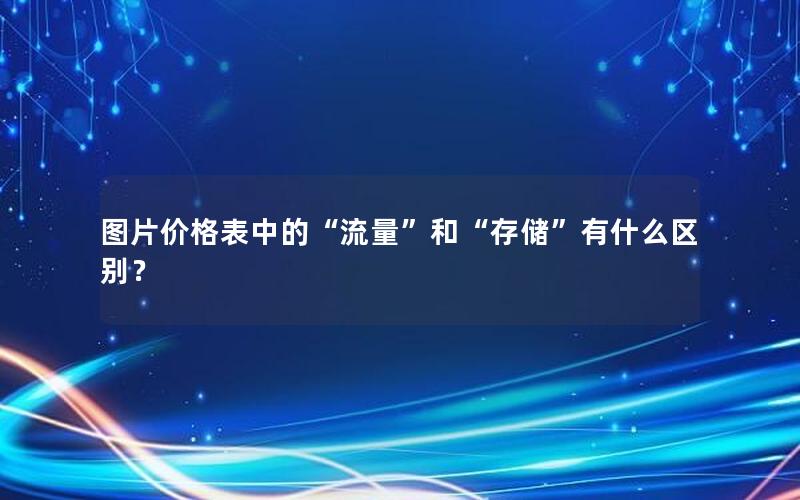 图片价格表中的“流量”和“存储”有什么区别？